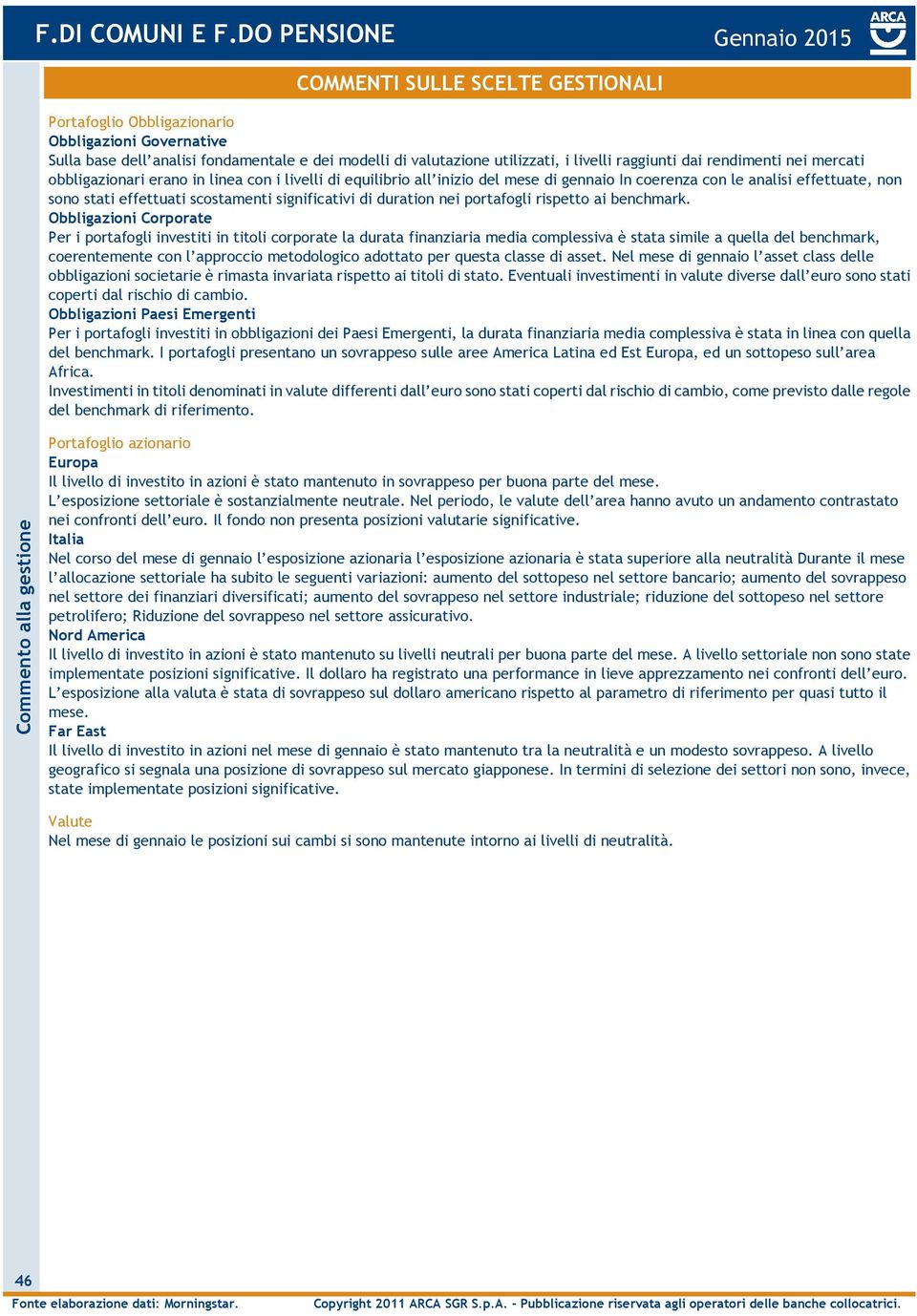 F.DI COMUNI E F.DO PENSIONE

Gennaio 2015

ARCA

COMMENTI SULLE SCELTE GESTIONALI

Commento alla gestione

Portafoglio Obbligazionario
Obbligazioni Governative
Sulla base dell'analisi fondamentale e dei modelli di valutazione utilizzati, i livelli raggiunti dai rendimenti nei mercati obbligazionari erano in linea con i livelli di equilibrio all'inizio del mese di gennaio In coerenza con le analisi effettuate, non sono stati effettuati scostamenti significativi di duration nei portafogli rispetto ai benchmark.
Obbligazioni Corporate
Per i portafogli investiti in titoli corporate la durata finanziaria media complessiva è stata simile a quella del benchmark, coerentemente con l'approccio metodologico adottato per questa classe di asset. Nel mese di gennaio l'asset class delle obbligazioni societarie è rimasta invariata rispetto ai titoli di stato. Eventuali investimenti in valute diverse dall'euro sono stati coperti dal rischio di cambio.
Obbligazioni Paesi Emergenti
Per i portafogli investiti in obbligazioni dei Paesi Emergenti, la durata finanziaria media complessiva è stata in linea con quella del benchmark. I portafogli presentano un sovrappeso sulle aree America Latina ed Est Europa, ed un sottopeso sull'area Africa.
Investimenti in titoli denominati in valute differenti dall'euro sono stati coperti dal rischio di cambio, come previsto dalle regole del benchmark di riferimento.

Portafoglio azionario
Europa
Il livello di investito in azioni è stato mantenuto in sovrappeso per buona parte del mese.
L'esposizione settoriale è sostanzialmente neutrale. Nel periodo, le valute dell'area hanno avuto un andamento contrastato nei confronti dell'euro. Il fondo non presenta posizioni valutarie significative.
Italia
Nel corso del mese di gennaio l'esposizione azionaria l'esposizione azionaria è stata superiore alla neutralità Durante il mese l'allocazione settoriale ha subito le seguenti variazioni: aumento del sottopeso nel settore bancario; aumento del sovrappeso nel settore dei finanziari diversificati; aumento del sovrappeso nel settore industriale; riduzione del sottopeso nel settore petrolifero; Riduzione del sovrappeso nel settore assicurativo.
Nord America
Il livello di investito in azioni è stato mantenuto su livelli neutrali per buona parte del mese. A livello settoriale non sono state implementate posizioni significative. Il dollaro ha registrato una performance in lieve apprezzamento nei confronti dell'euro. L'esposizione alla valuta è stata di sovrappeso sul dollaro americano rispetto al parametro di riferimento per quasi tutto il mese.
Far East
Il livello di investito in azioni nel mese di gennaio è stato mantenuto tra la neutralità e un modesto sovrappeso. A livello geografico si segnala una posizione di sovrappeso sul mercato giapponese. In termini di selezione dei settori non sono, invece, state implementate posizioni significative.

Valute
Nel mese di gennaio le posizioni sui cambi si sono mantenute intorno ai livelli di neutralità.

46

Fonte elaborazione dati: Morningstar.

Copyright 2011 ARCA SGR S.p.A. - Pubblicazione riservata agli operatori delle banche collocatrici.